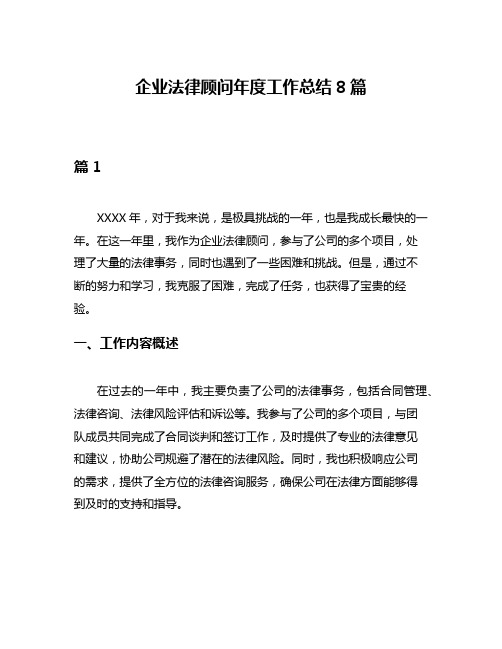 企业法律顾问年度工作总结 8 篇

篇 1

XXXX 年，对于我来说，是极具挑战的一年，也是我成长最快的一年。在这一年里，我作为企业法律顾问，参与了公司的多个项目，处理了大量的法律事务，同时也遇到了一些困难和挑战。但是，通过不断的努力和学习，我克服了困难，完成了任务，也获得了宝贵的经验。

一、工作内容概述

在过去的一年中，我主要负责了公司的法律事务，包括合同管理、法律咨询、法律风险评估和诉讼等。我参与了公司的多个项目，与团队成员共同完成了合同谈判和签订工作，及时提供了专业的法律意见和建议，协助公司规避了潜在的法律风险。同时，我也积极响应公司的需求，提供了全方位的法律咨询服务，确保公司在法律方面能够得到及时的支持和指导。